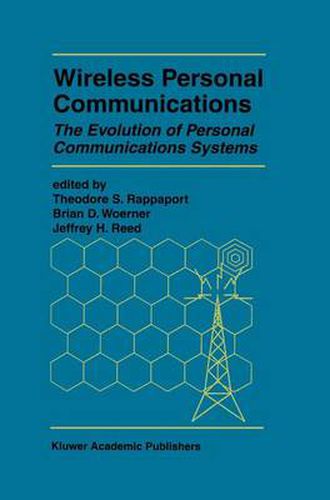 Wireless Personal Communications

The Evolution of Personal Communications Systems

edited by
Theodore S. Rappaport
Brian D. Woerner
Jeffrey H. Reed

Kluwer Academic Publishers